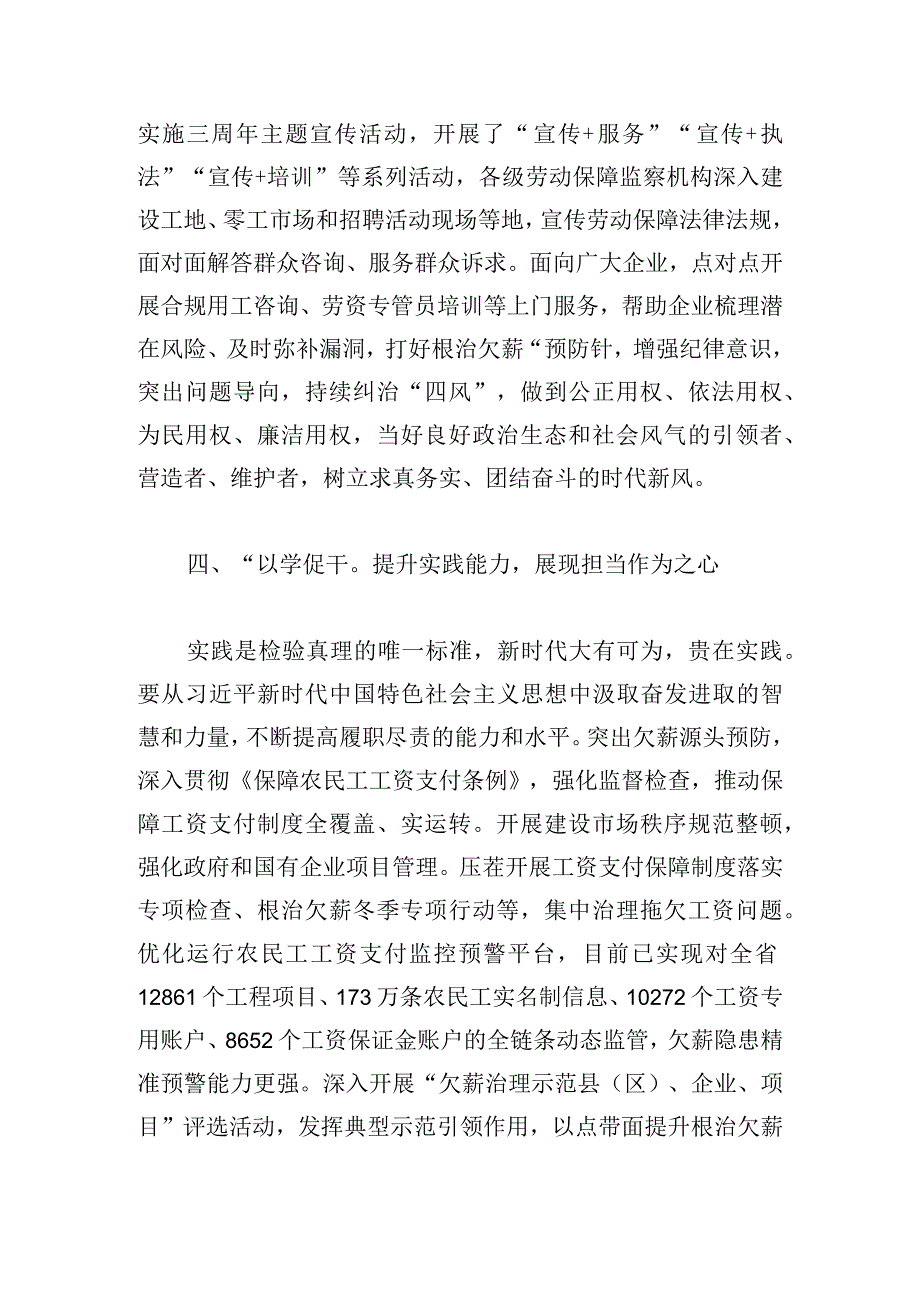 实施三周年主题宣传活动，开展了“宣传+服务”“宣传+执法”“宣传+培训”等系列活动，各级劳动保障监察机构深入建设工地、零工市场和招聘活动现场等地，宣传劳动保障法律法规，面对面解答群众咨询、服务群众诉求。面向广大企业，点对点开展合规用工咨询、劳资专管员培训等上门服务，帮助企业梳理潜在风险、及时弥补漏洞，打好根治欠薪“预防针，增强纪律意识，突出问题导向，持续纠治“四风”，做到公正用权、依法用权、为民用权、廉洁用权，当好良好政治生态和社会风气的引领者、营造者、维护者，树立求真务实、团结奋斗的时代新风。

四、“以学促干。提升实践能力，展现担当作为之心

实践是检验真理的唯一标准，新时代大有可为，贵在实践。要从习近平新时代中国特色社会主义思想中汲取奋发进取的智慧和力量，不断提高履职尽责的能力和水平。突出欠薪源头预防，深入贯彻《保障农民工工资支付条例》，强化监督检查，推动保障工资支付制度全覆盖、实运转。开展建设市场秩序规范整顿，强化政府和国有企业项目管理。压茬开展工资支付保障制度落实专项检查、根治欠薪冬季专项行动等，集中治理拖欠工资问题。优化运行农民工工资支付监控预警平台，目前已实现对全省12861个工程项目、173万条农民工实名制信息、10272个工资专用账户、8652个工资保证金账户的全链条动态监管，欠薪隐患精准预警能力更强。深入开展“欠薪治理示范县（区）、企业、项目”评选活动，发挥典型示范引领作用，以点带面提升根治欠薪